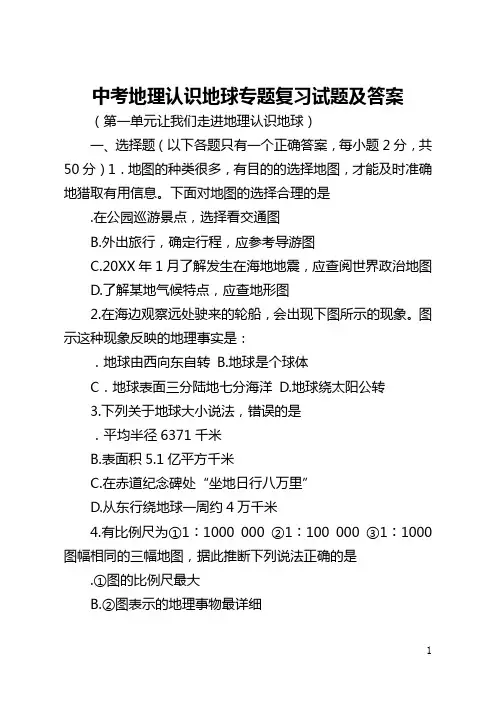 中考地理认识地球专题复习试题及答案

（第一单元让我们走进地理认识地球）

一、选择题（以下各题只有一个正确答案，每小题 2 分，共 50 分）1．地图的种类很多，有目的的选择地图，才能及时准确地猎取有用信息。下面对地图的选择合理的是

.在公园巡游景点，选择看交通图

B.外出旅行，确定行程，应参考导游图

C.20XX 年 1 月了解发生在海地地震，应查阅世界政治地图

D.了解某地气候特点，应查地形图

2.在海边观察远处驶来的轮船，会出现下图所示的现象。图示这种现象反映的地理事实是：

．地球由西向东自转 B.地球是个球体

C．地球表面三分陆地七分海洋 D.地球绕太阳公转

3.下列关于地球大小说法，错误的是

．平均半径 6371 千米

B.表面积 5.1 亿平方千米

C.在赤道纪念碑处“坐地日行八万里”

D.从东行绕地球一周约 4 万千米

4.有比例尺为①1：1000 000 ②1：100 000 ③1：1000 图幅相同的三幅地图，据此推断下列说法正确的是

.①图的比例尺最大

B.②图表示的地理事物最详细

1